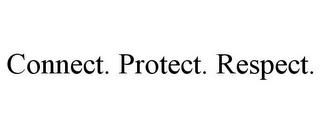 Connect. Protect. Respect.